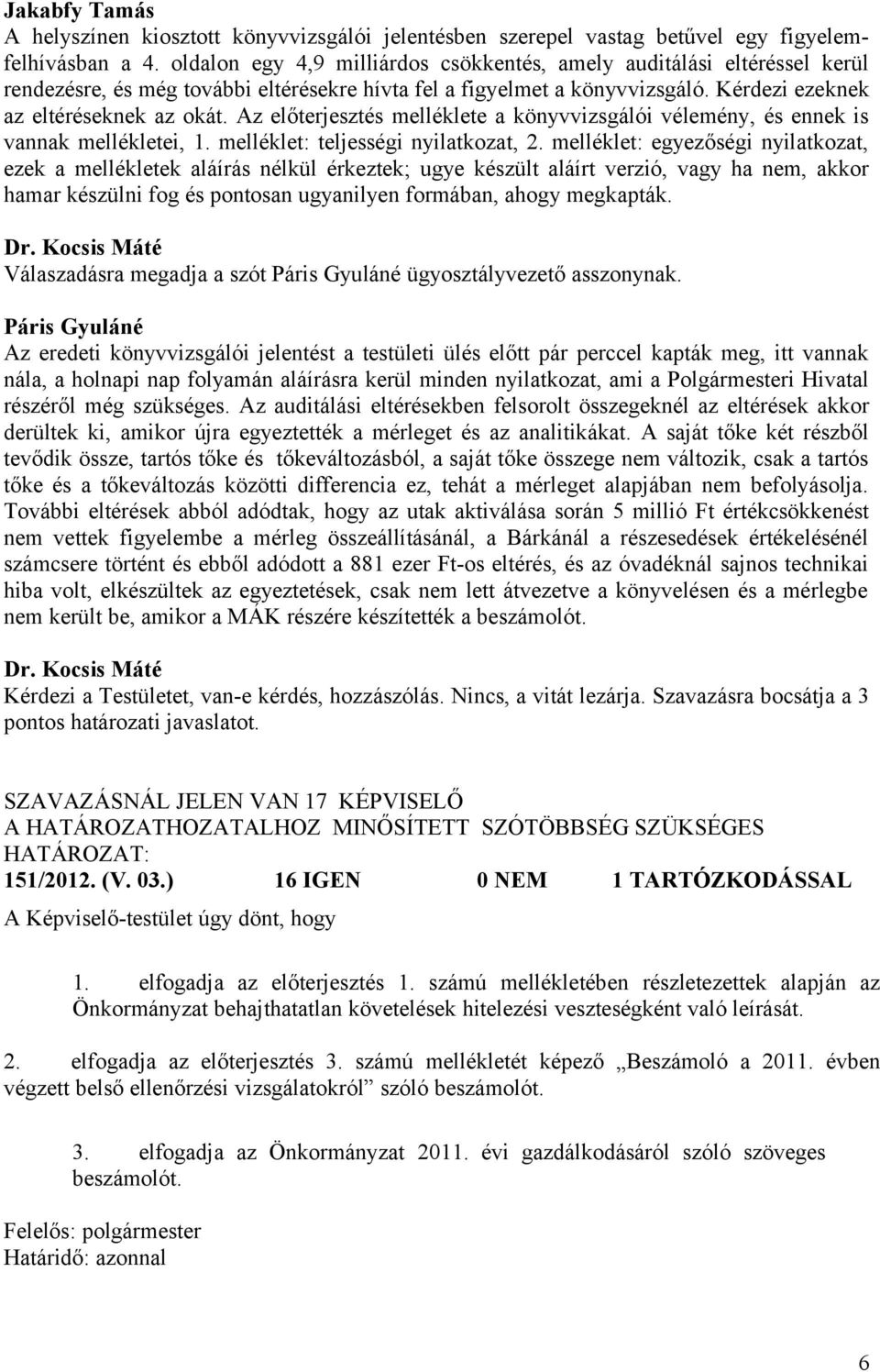 Jakabfy Tamás
A helyszínen kiosztott könyvvizsgálói jelentésben szerepel vastag betűvel egy figyelemfelhívásban a 4. oldalon egy 4,9 milliárdos csökkentés, amely auditálási eltéréssel kerül rendezésre, és még további eltérésekre hívta fel a figyelmet a könyvvizsgáló. Kérdezi ezeknek az eltéréseknek az okát. Az előterjesztés melléklete a könyvvizsgálói vélemény, és ennek is vannak mellékletei, 1. melléklet: teljességi nyilatkozat, 2. melléklet: egyezőségi nyilatkozat, ezek a mellékletek aláírás nélkül érkeztek; ugye készült aláírt verzió, vagy ha nem, akkor hamar készülni fog és pontosan ugyanilyen formában, ahogy megkapták.

Dr. Kocsis Máté
Válaszadásra megadja a szót Páris Gyuláné ügyosztályvezető asszonynak.

Páris Gyuláné
Az eredeti könyvvizsgálói jelentést a testületi ülés előtt pár perccel kapták meg, itt vannak nála, a holnapi nap folyamán aláírásra kerül minden nyilatkozat, ami a Polgármesteri Hivatal részéről még szükséges. Az auditálási eltérésekben felsorolt összegeknél az eltérések akkor derültek ki, amikor újra egyeztették a mérleget és az analitikákat. A saját tőke két részből tevődik össze, tartós tőke és tőkeváltozásból, a saját tőke összege nem változik, csak a tartós tőke és a tőkeváltozás közötti differencia ez, tehát a mérleget alapjában nem befolyásolja. További eltérések abból adódtak, hogy az utak aktiválása során 5 millió Ft értékcsökkenést nem vettek figyelembe a mérleg összeállításánál, a Bárkánál a részesedések értékelésénél számcsere történt és ebből adódott a 881 ezer Ft-os eltérés, és az óvadéknál sajnos technikai hiba volt, elkészültek az egyeztetések, csak nem lett átvezetve a könyvelésen és a mérlegbe nem került be, amikor a MÁK részére készítették a beszámolót.

Dr. Kocsis Máté
Kérdezi a Testületet, van-e kérdés, hozzászólás. Nincs, a vitát lezárja. Szavazásra bocsátja a 3 pontos határozati javaslatot.

SZAVAZÁSNÁL JELEN VAN 17 KÉPVISELŐ
A HATÁROZATHOZATALHOZ MINŐSÍTETT SZÓTÖBBSÉG SZÜKSÉGES
HATÁROZAT:
151/2012. (V. 03.) 16 IGEN 0 NEM 1 TARTÓZKODÁSSAL
A Képviselő-testület úgy dönt, hogy

1. elfogadja az előterjesztés 1. számú mellékletében részletezettek alapján az Önkormányzat behajthatatlan követelések hitelezési veszteségként való leírását.

2. elfogadja az előterjesztés 3. számú mellékletét képező „Beszámoló a 2011. évben végzett belső ellenőrzési vizsgálatokról” szóló beszámolót.

3. elfogadja az Önkormányzat 2011. évi gazdálkodásáról szóló szöveges beszámolót.

Felelős: polgármester
Határidő: azonnal

6